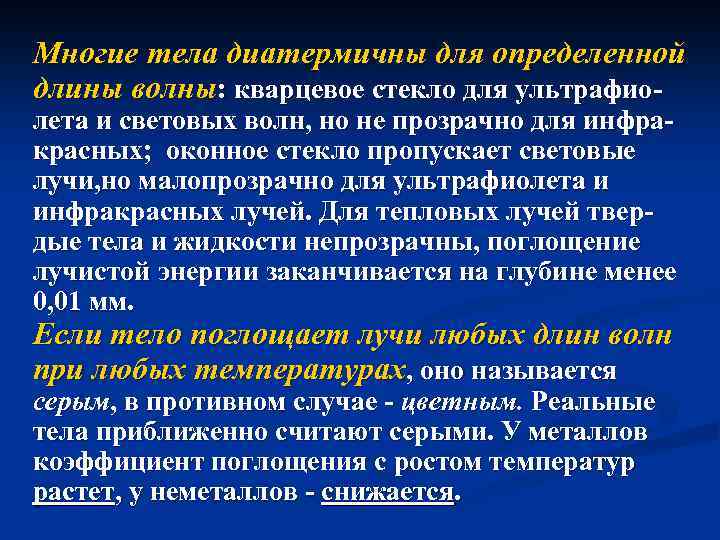 Многие тела диатермичны для определенной длины волны: кварцевое стекло для ультрафиолета и световых волн, но не прозрачно для инфракрасных; оконное стекло пропускает световые лучи,но малопрозрачно для ультрафиолета и инфракрасных лучей. Для тепловых лучей твердые тела и жидкости непрозрачны, поглощение лучистой энергии заканчивается на глубине менее 0,01 мм.

Если тело поглощает лучи любых длин волн при любых температурах, оно называется серым, в противном случае - цветным. Реальные тела приближенно считают серыми. У металлов коэффициент поглощения с ростом температур растет, у неметаллов - снижается.